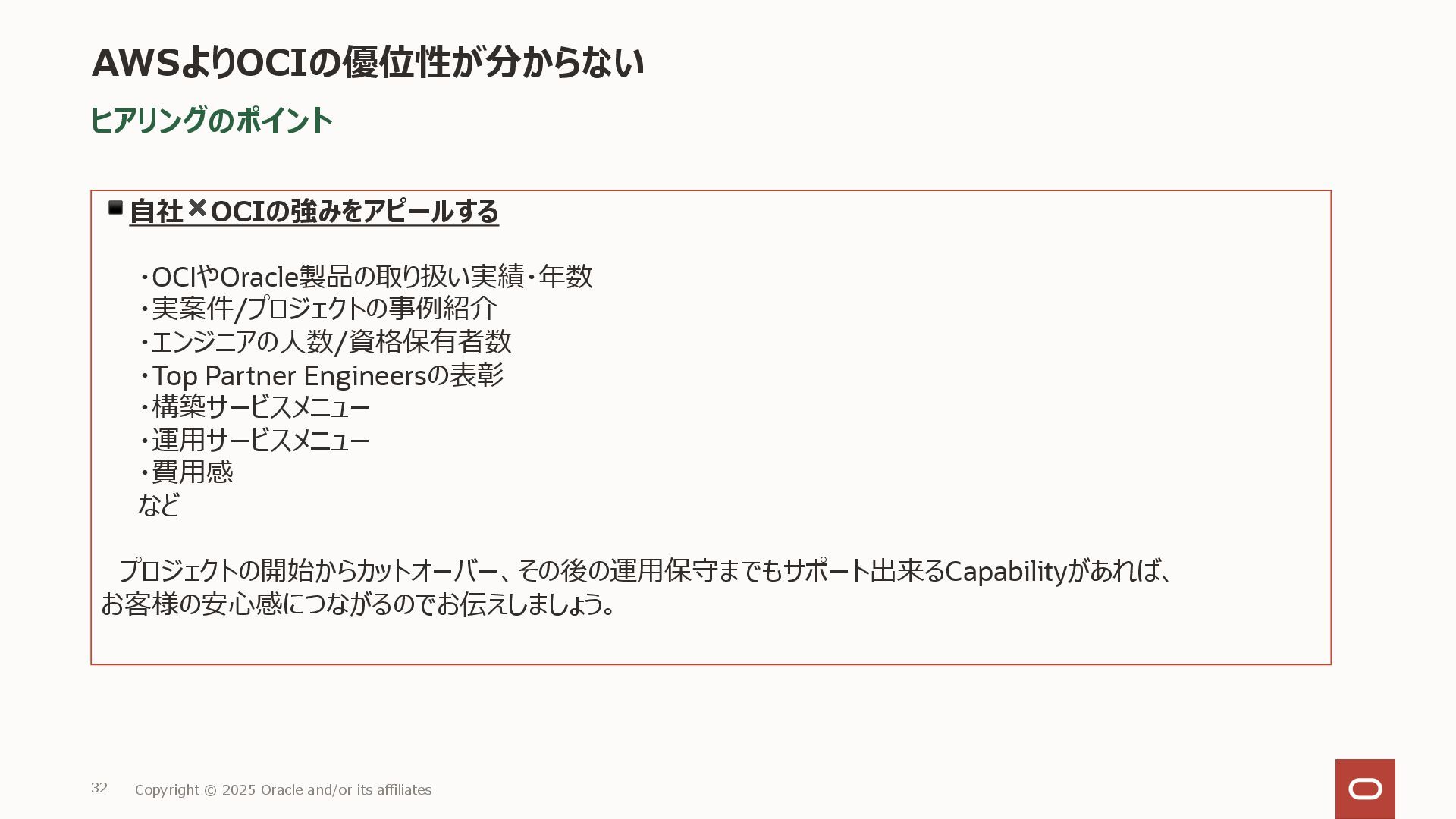 AWSよりOCIの優位性が分からない

ヒアリングのポイント

■自社×OCIの強みをアピールする

・OCIやOracle製品の取り扱い実績・年数
・実案件/プロジェクトの事例紹介
・エンジニアの人数/資格保有者数
・Top Partner Engineersの表彰
・構築サービスメニュー
・運用サービスメニュー
・費用感
など

プロジェクトの開始からカットオーバー、その後の運用保守までもサポート出来るCapabilityがあれば、お客様の安心感につながるのでお伝えしましょう。

32 Copyright © 2025 Oracle and/or its affiliates